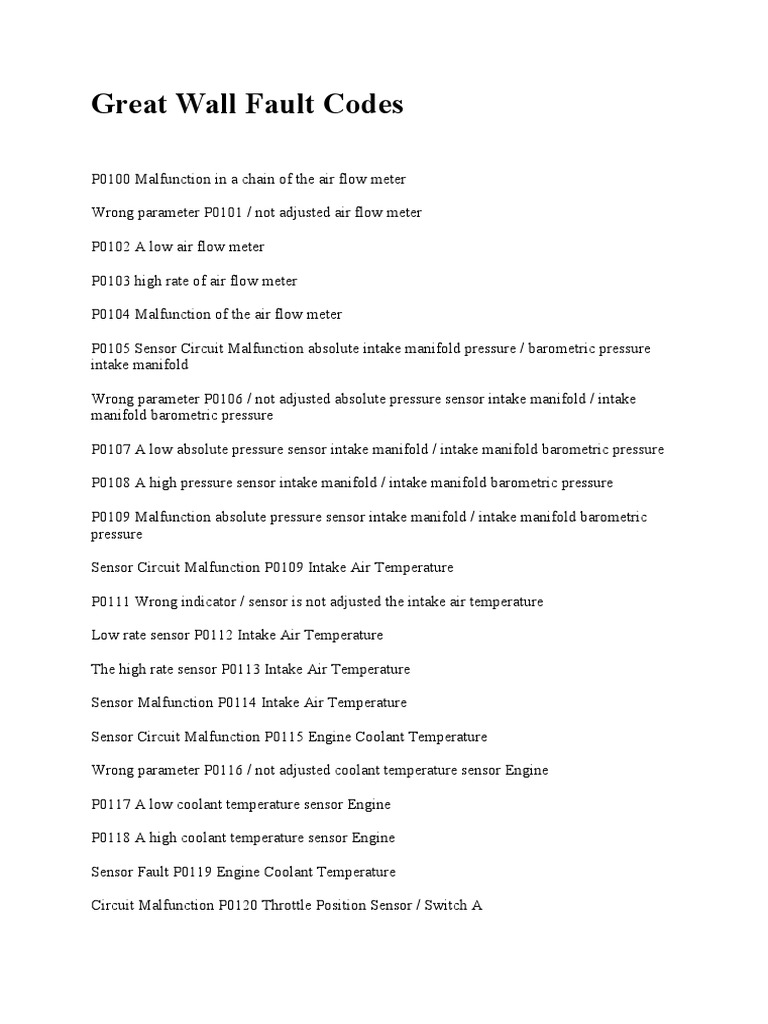 Great Wall Fault Codes

P0100 Malfunction in a chain of the air flow meter

Wrong parameter P0101 / not adjusted air flow meter

P0102 A low air flow meter

P0103 high rate of air flow meter

P0104 Malfunction of the air flow meter

P0105 Sensor Circuit Malfunction absolute intake manifold pressure / barometric pressure intake manifold

Wrong parameter P0106 / not adjusted absolute pressure sensor intake manifold / intake manifold barometric pressure

P0107 A low absolute pressure sensor intake manifold / intake manifold barometric pressure

P0108 A high pressure sensor intake manifold / intake manifold barometric pressure

P0109 Malfunction absolute pressure sensor intake manifold / intake manifold barometric pressure

Sensor Circuit Malfunction P0109 Intake Air Temperature

P0111 Wrong indicator / sensor is not adjusted the intake air temperature

Low rate sensor P0112 Intake Air Temperature

The high rate sensor P0113 Intake Air Temperature

Sensor Malfunction P0114 Intake Air Temperature

Sensor Circuit Malfunction P0115 Engine Coolant Temperature

Wrong parameter P0116 / not adjusted coolant temperature sensor Engine

P0117 A low coolant temperature sensor Engine

P0118 A high coolant temperature sensor Engine

Sensor Fault P0119 Engine Coolant Temperature

Circuit Malfunction P0120 Throttle Position Sensor / Switch A